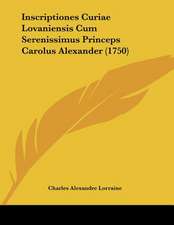 Inscriptiones Curiae Lovaniensis Cum Serenissimus Princeps Carolus Alexander (1750)

Charles Alexandre Lorraine